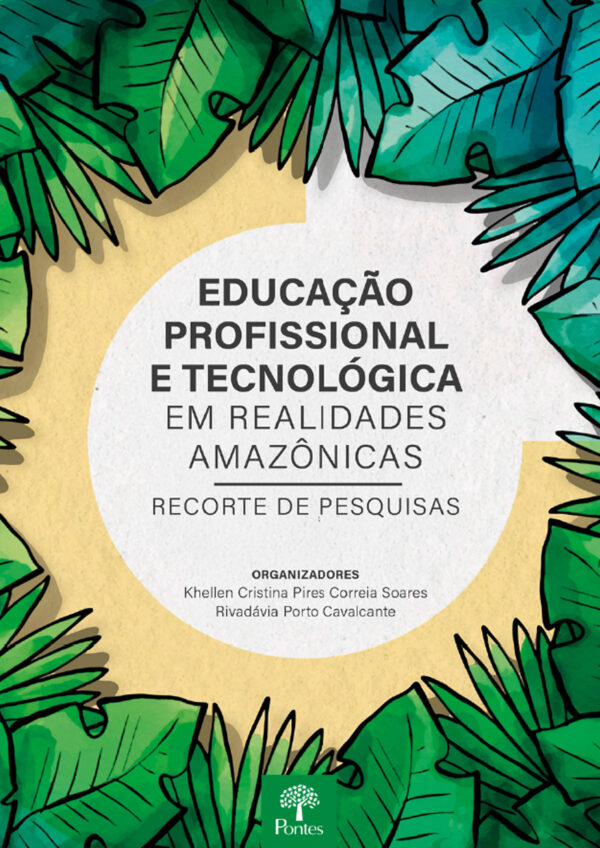 EDUCAÇÃO PROFISSIONAL E TECNOLÓGICA
EM REALIDADES AMAZÔNICAS

RECORTE DE PESQUISAS

ORGANIZADORES
Khellen Cristina Pires Correia Soares
Rivadávia Porto Cavalcante

Pontes